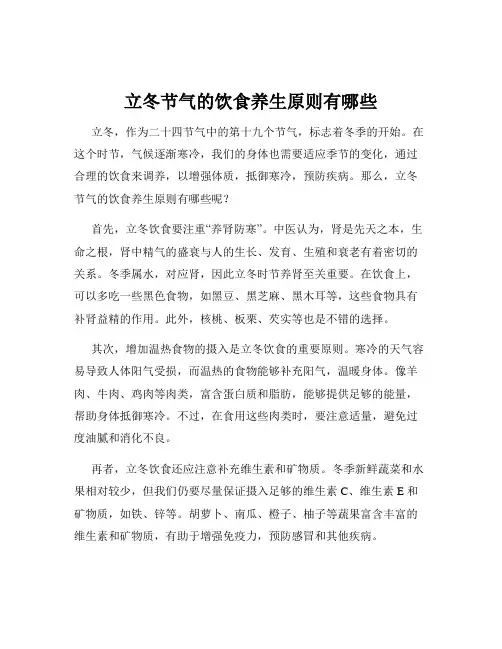 立冬节气的饮食养生原则有哪些

立冬，作为二十四节气中的第十九个节气，标志着冬季的开始。在这个时节，气候逐渐寒冷，我们的身体也需要适应季节的变化，通过合理的饮食来调养，以增强体质，抵御寒冷，预防疾病。那么，立冬节气的饮食养生原则有哪些呢？

首先，立冬饮食要注重“养肾防寒”。中医认为，肾是先天之本，生命之根，肾中精气的盛衰与人的生长、发育、生殖和衰老有着密切的关系。冬季属水，对应肾，因此立冬时节养肾至关重要。在饮食上，可以多吃一些黑色食物，如黑豆、黑芝麻、黑木耳等，这些食物具有补肾益精的作用。此外，核桃、板栗、芡实等也是不错的选择。

其次，增加温热食物的摄入是立冬饮食的重要原则。寒冷的天气容易导致人体阳气受损，而温热的食物能够补充阳气，温暖身体。像羊肉、牛肉、鸡肉等肉类，富含蛋白质和脂肪，能够提供足够的能量，帮助身体抵御寒冷。不过，在食用这些肉类时，要注意适量，避免过度油腻和消化不良。

再者，立冬饮食还应注意补充维生素和矿物质。冬季新鲜蔬菜和水果相对较少，但我们仍要尽量保证摄入足够的维生素 C、维生素 E 和矿物质，如铁、锌等。胡萝卜、南瓜、橙子、柚子等蔬果富含丰富的维生素和矿物质，有助于增强免疫力，预防感冒和其他疾病。